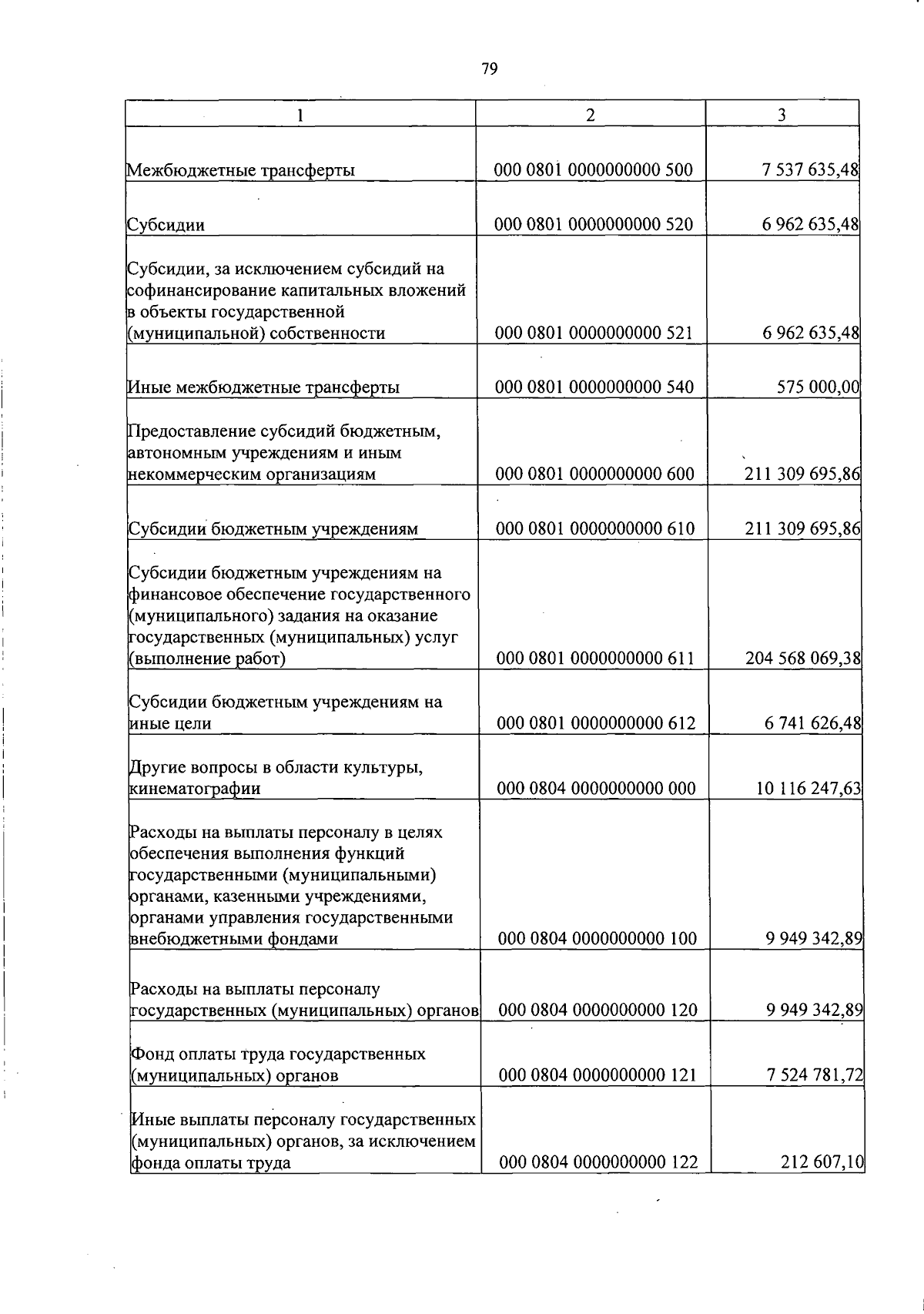 79

| 1 | 2 | 3 |
|---|---|---|
| Межбюджетные трансферты | 000 0801 0000000000 500 | 7 537 635,48 |
| Субсидии | 000 0801 0000000000 520 | 6 962 635,48 |
| Субсидии, за исключением субсидий на софинансирование капитальных вложений в объекты государственной (муниципальной) собственности | 000 0801 0000000000 521 | 6 962 635,48 |
| Иные межбюджетные трансферты | 000 0801 0000000000 540 | 575 000,00 |
| Предоставление субсидий бюджетным, автономным учреждениям и иным некоммерческим организациям | 000 0801 0000000000 600 | 211 309 695,86 |
| Субсидии бюджетным учреждениям | 000 0801 0000000000 610 | 211 309 695,86 |
| Субсидии бюджетным учреждениям на финансовое обеспечение государственного (муниципального) задания на оказание государственных (муниципальных) услуг (выполнение работ) | 000 0801 0000000000 611 | 204 568 069,38 |
| Субсидии бюджетным учреждениям на иные цели | 000 0801 0000000000 612 | 6 741 626,48 |
| Другие вопросы в области культуры, кинематографии | 000 0804 0000000000 000 | 10 116 247,63 |
| Расходы на выплаты персоналу в целях обеспечения выполнения функций государственными (муниципальными) органами, казенными учреждениями, органами управления государственными внебюджетными фондами | 000 0804 0000000000 100 | 9 949 342,89 |
| Расходы на выплаты персоналу государственных (муниципальных) органов | 000 0804 0000000000 120 | 9 949 342,89 |
| Фонд оплаты труда государственных (муниципальных) органов | 000 0804 0000000000 121 | 7 524 781,72 |
| Иные выплаты персоналу государственных (муниципальных) органов, за исключением фонда оплаты труда | 000 0804 0000000000 122 | 212 607,10 |